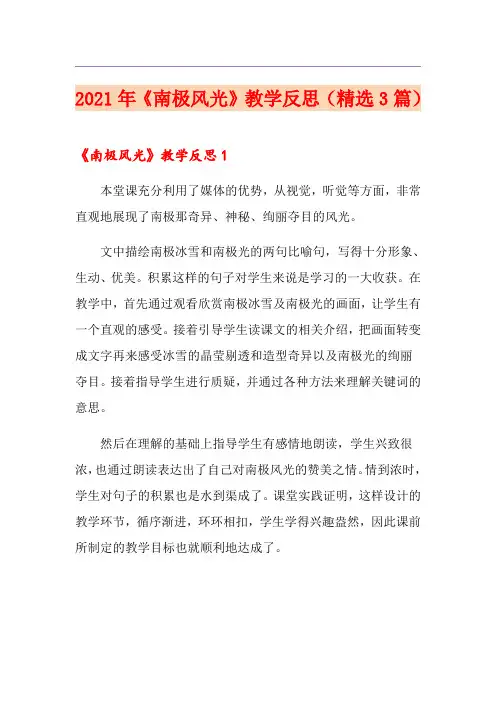 2021年《南极风光》教学反思（精选3篇）

《南极风光》教学反思1

本堂课充分利用了媒体的优势，从视觉，听觉等方面，非常直观地展现了南极那奇异、神秘、绚丽夺目的风光。

文中描绘南极冰雪和南极光的两句比喻句，写得十分形象、生动、优美。积累这样的句子对学生来说是学习的一大收获。在教学中，首先通过观看欣赏南极冰雪及南极光的画面，让学生有一个直观的感受。接着引导学生读课文的相关介绍，把画面转变成文字再来感受冰雪的晶莹剔透和造型奇异以及南极光的绚丽夺目。接着指导学生进行质疑，并通过各种方法来理解关键词的意思。

然后在理解的基础上指导学生有感情地朗读，学生兴致很浓，也通过朗读表达出了自己对南极风光的赞美之情。情到浓时，学生对句子的积累也是水到渠成了。课堂实践证明，这样设计的教学环节，循序渐进，环环相扣，学生学得兴趣盎然，因此课前所制定的教学目标也就顺利地达成了。